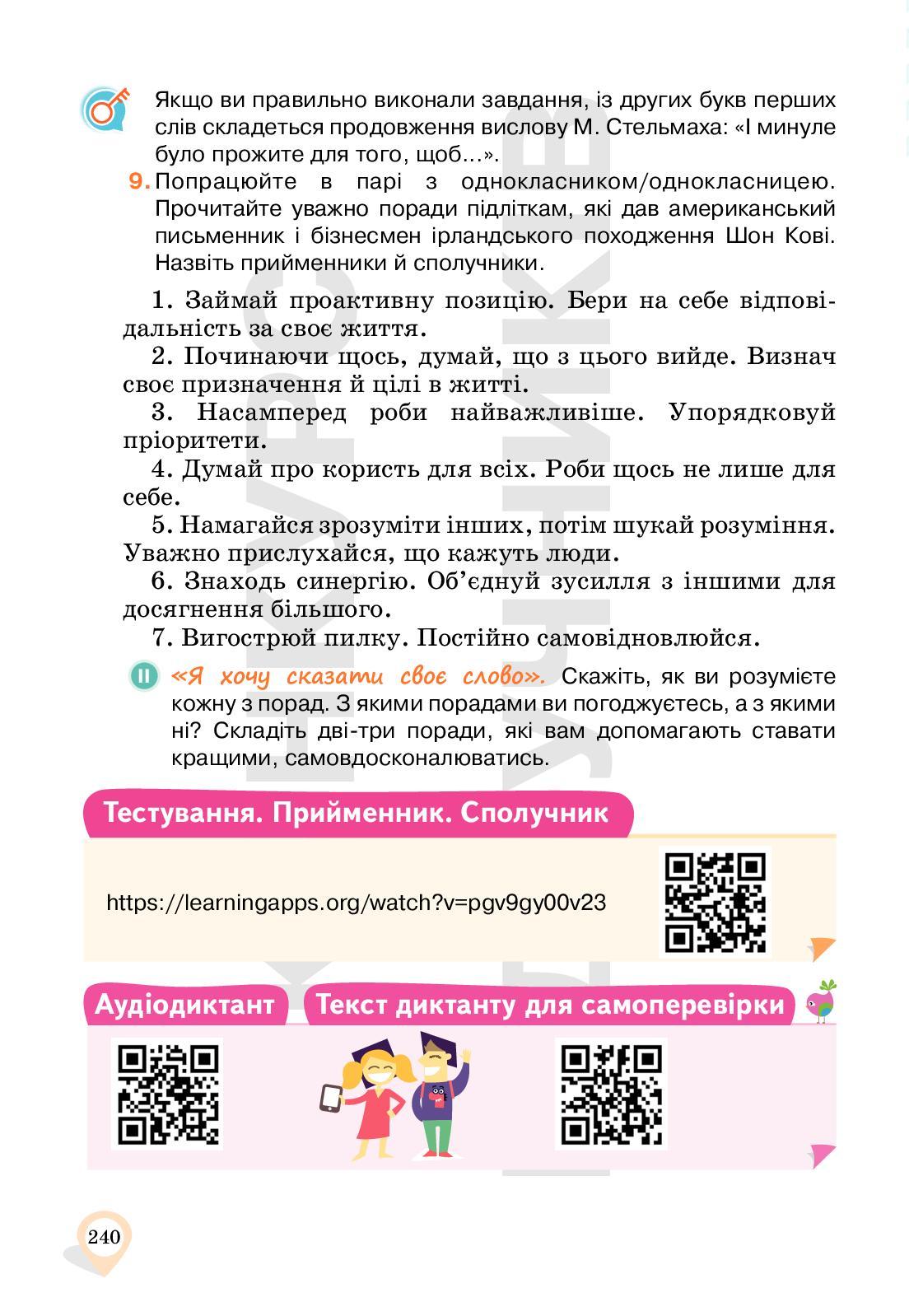 Якщо ви правильно виконали завдання, із других букв перших слів складеться продовження вислову М. Стельмаха: «І минуле було прожите для того, щоб...».

9. Попрацюйте в парі з однокласником/однокласницею. Прочитайте уважно поради підліткам, які дав американський письменник і бізнесмен ірландського походження Шон Кові. Назвіть прийменники й сполучники.

1. Займай проактивну позицію. Бери на себе відповідальність за своє життя.

2. Починаючи щось, думай, що з цього вийде. Визнач своє призначення й цілі в житті.

3. Насамперед роби найважливіше. Упорядковуй пріоритети.

4. Думай про користь для всіх. Роби щось не лише для себе.

5. Намагайся зрозуміти інших, потім шукай розуміння. Уважно прислухайся, що кажуть люди.

6. Знаходь синергію. Об'єднуй зусилля з іншими для досягнення більшого.

7. Вигострюй пилку. Постійно самовідновлюйся.

II «Я хочу сказати своє слово». Скажіть, як ви розумієте кожну з порад. З якими порадами ви погоджуєтесь, а з якими ні? Складіть дві-три поради, які вам допомагають ставати кращими, самовдосконалюватись.

Тестування. Прийменник. Сполучник

https://learningapps.org/watch?v=pgv9gy00v23

Аудіодиктант

Текст диктанту для самоперевірки

240